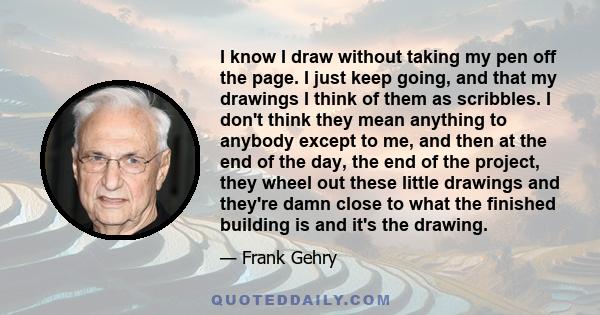 I know I draw without taking my pen off the page. I just keep going, and that my drawings I think of them as scribbles. I don't think they mean anything to anybody except to me, and then at the end of the day, the end of the project, they wheel out these little drawings and they're damn close to what the finished building is and it's the drawing.

— Frank Gehry

QUOTEDDAILY.COM